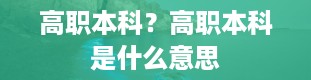 高职本科？高职本科是什么意思